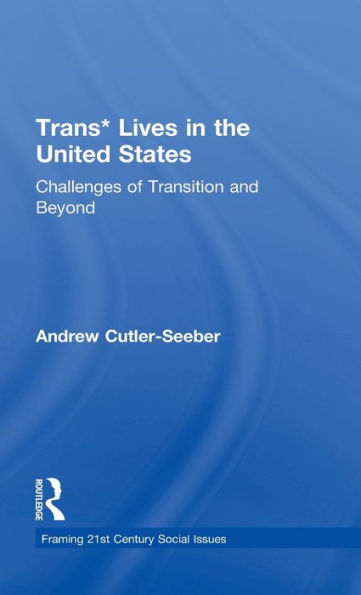 Trans* Lives in the United States

Challenges of Transition and Beyond

Andrew Cutler-Seeber

ROUTLEDGE

Framing 21st Century Social Issues